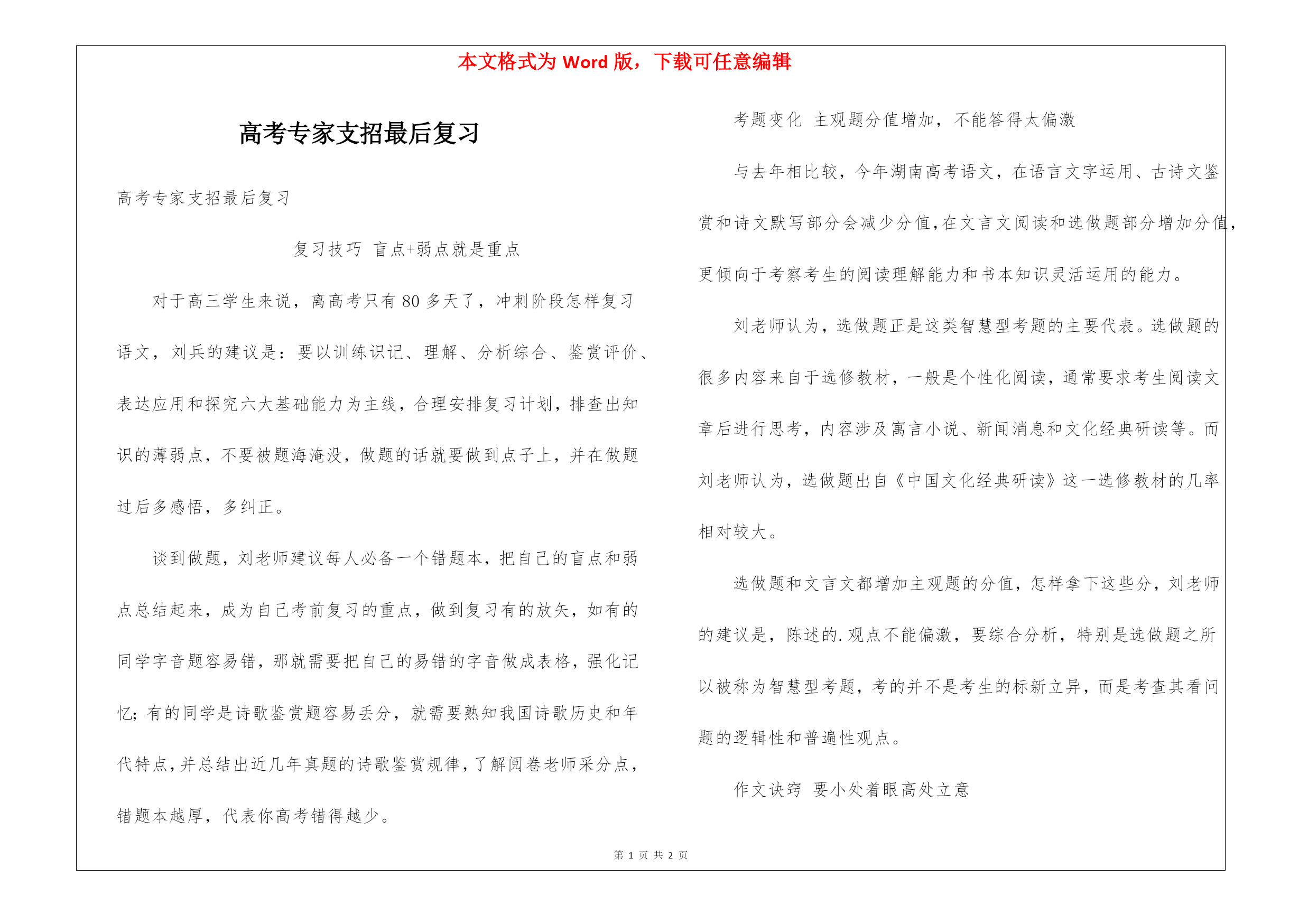 本文格式为 Word 版，下载可任意编辑

高考专家支招最后复习

高考专家支招最后复习

复习技巧 盲点+弱点就是重点

对于高三学生来说，离高考只有 80 多天了，冲刺阶段怎样复习语文，刘兵的建议是：要以训练识记、理解、分析综合、鉴赏评价、表达应用和探究六大基础能力为主线，合理安排复习计划，排查出知识的薄弱点，不要被题海淹没，做题的话就要做到点子上，并在做题过后多感悟，多纠正。

谈到做题，刘老师建议每人必备一个错题本，把自己的盲点和弱点总结起来，成为自己考前复习的重点，做到复习有的放矢，如有的同学字音题容易错，那就需要把自己的易错的字音做成表格，强化记忆；有的同学是诗歌鉴赏题容易丢分，就需要熟知我国诗歌历史和年代特点，并总结出近几年真题的诗歌鉴赏规律，了解阅卷老师采分点，错题本越厚，代表你高考错得越少。

考题变化 主观题分值增加，不能答得太偏激

与去年相比较，今年湖南高考语文，在语言文字运用、古诗文鉴赏和诗文默写部分会减少分值，在文言文阅读和选做题部分增加分值，更倾向于考察考生的阅读理解能力和书本知识灵活运用的能力。

刘老师认为，选做题正是这类智慧型考题的主要代表。选做题的很多内容来自于选修教材，一般是个性化阅读，通常要求考生阅读文章后进行思考，内容涉及寓言小说、新闻消息和文化经典研读等。而刘老师认为，选做题出自《中国文化经典研读》这一选修教材的几率相对较大。

选做题和文言文都增加主观题的分值，怎样拿下这些分，刘老师的建议是，陈述的.观点不能偏激，要综合分析，特别是选做题之所以被称为智慧型考题，考的并不是考生的标新立异，而是考查其看问题的逻辑性和普遍性观点。

作文诀窍 要小处着眼高处立意

第 1 页 共 2 页